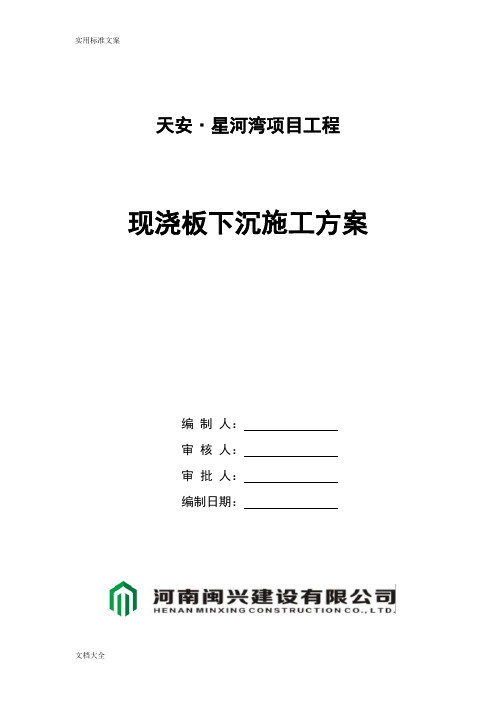 实用标准文案

天安·星河湾项目工程

现浇板下沉施工方案

编 制 人：

审 核 人：

审 批 人：

编制日期：

河南闽兴建设有限公司
HENAN MINXING CONSTRUCTION CO., LTD.

文档大全